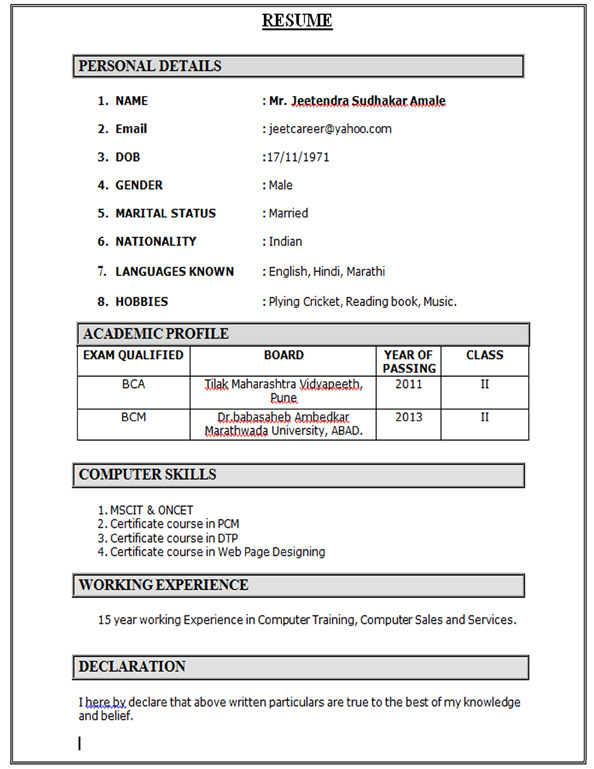 RESUME

PERSONAL DETAILS

1. NAME : Mr. Jeetendra Sudhakar Amale
2. Email : jeetcareer@yahoo.com
3. DOB :17/11/1971
4. GENDER : Male
5. MARITAL STATUS : Married
6. NATIONALITY : Indian
7. LANGUAGES KNOWN : English, Hindi, Marathi
8. HOBBIES : Plying Cricket, Reading book, Music.

ACADEMIC PROFILE

| EXAM QUALIFIED | BOARD | YEAR OF PASSING | CLASS |
|---|---|---|---|
| BCA | Tilak Maharashtra Vidyapeeth, Pune | 2011 | II |
| BCM | Dr.babasaheb Ambedkar Marathwada University, ABAD. | 2013 | II |

COMPUTER SKILLS

1. MSCIT & ONCET
2. Certificate course in PCM
3. Certificate course in DTP
4. Certificate course in Web Page Designing

WORKING EXPERIENCE

15 year working Experience in Computer Training, Computer Sales and Services.

DECLARATION

I here by declare that above written particulars are true to the best of my knowledge and belief.